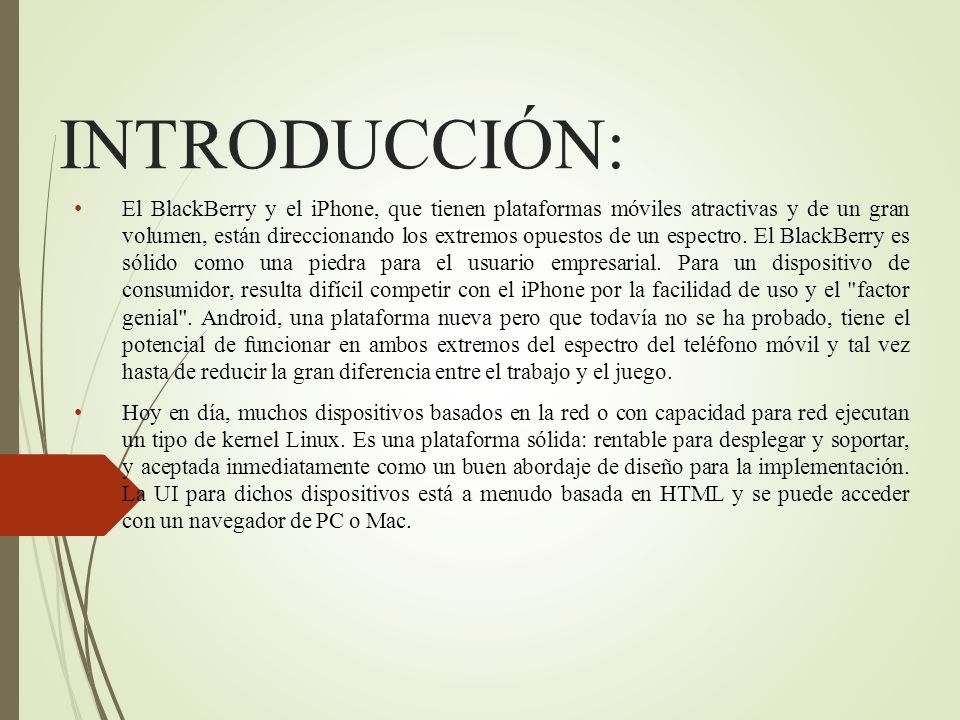 INTRODUCCIÓN:

• El BlackBerry y el iPhone, que tienen plataformas móviles atractivas y de un gran volumen, están direccionando los extremos opuestos de un espectro. El BlackBerry es sólido como una piedra para el usuario empresarial. Para un dispositivo de consumidor, resulta difícil competir con el iPhone por la facilidad de uso y el "factor genial". Android, una plataforma nueva pero que todavía no se ha probado, tiene el potencial de funcionar en ambos extremos del espectro del teléfono móvil y tal vez hasta de reducir la gran diferencia entre el trabajo y el juego.

• Hoy en día, muchos dispositivos basados en la red o con capacidad para red ejecutan un tipo de kernel Linux. Es una plataforma sólida: rentable para desplegar y soportar, y aceptada inmediatamente como un buen abordaje de diseño para la implementación. La UI para dichos dispositivos está a menudo basada en HTML y se puede acceder con un navegador de PC o Mac.